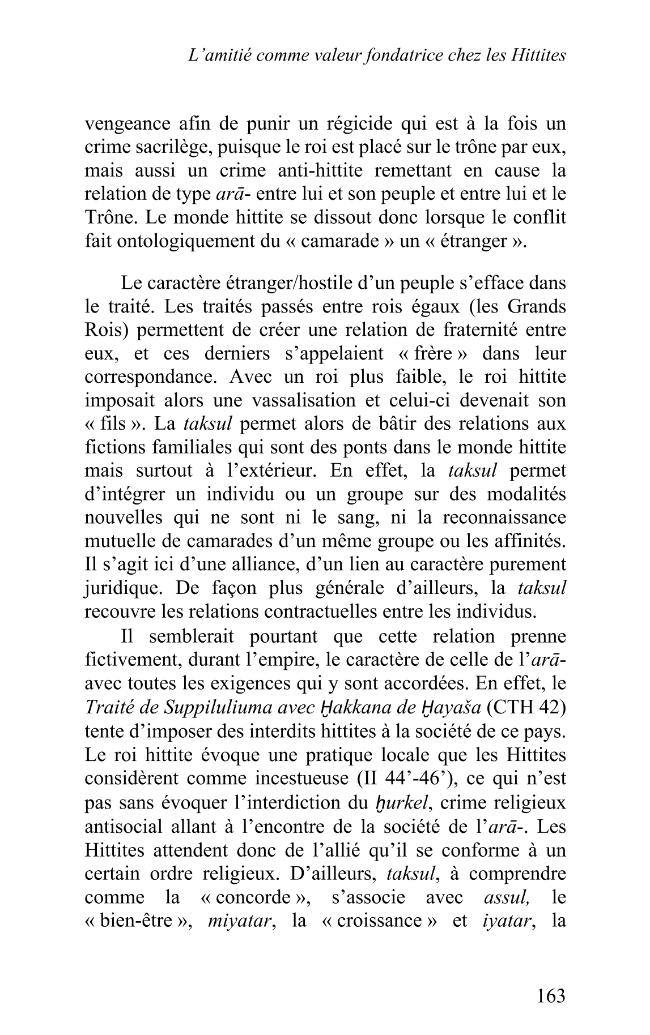 L'amitié comme valeur fondatrice chez les Hittites

vengeance afin de punir un régicide qui est à la fois un crime sacrilège, puisque le roi est placé sur le trône par eux, mais aussi un crime anti-hittite remettant en cause la relation de type arā- entre lui et son peuple et entre lui et le Trône. Le monde hittite se dissout donc lorsque le conflit fait ontologiquement du « camarade » un « étranger ».

Le caractère étranger/hostile d'un peuple s'efface dans le traité. Les traités passés entre rois égaux (les Grands Rois) permettent de créer une relation de fraternité entre eux, et ces derniers s'appelaient « frère » dans leur correspondance. Avec un roi plus faible, le roi hittite imposait alors une vassalisation et celui-ci devenait son « fils ». La taksul permet alors de bâtir des relations aux fictions familiales qui sont des ponts dans le monde hittite mais surtout à l'extérieur. En effet, la taksul permet d'intégrer un individu ou un groupe sur des modalités nouvelles qui ne sont ni le sang, ni la reconnaissance mutuelle de camarades d'un même groupe ou les affinités. Il s'agit ici d'une alliance, d'un lien au caractère purement juridique. De façon plus générale d'ailleurs, la taksul recouvre les relations contractuelles entre les individus.

Il semblerait pourtant que cette relation prenne fictivement, durant l'empire, le caractère de celle de l'arā- avec toutes les exigences qui y sont accordées. En effet, le Traité de Suppiluliuma avec Ḫakkana de Ḫayaša (CTH 42) tente d'imposer des interdits hittites à la société de ce pays. Le roi hittite évoque une pratique locale que les Hittites considèrent comme incestueuse (II 44'-46'), ce qui n'est pas sans évoquer l'interdiction du ḫurkel, crime religieux antisocial allant à l'encontre de la société de l'arā-. Les Hittites attendent donc de l'allié qu'il se conforme à un certain ordre religieux. D'ailleurs, taksul, à comprendre comme la « concorde », s'associe avec assul, le « bien-être », miyatar, la « croissance » et iyatar, la

163